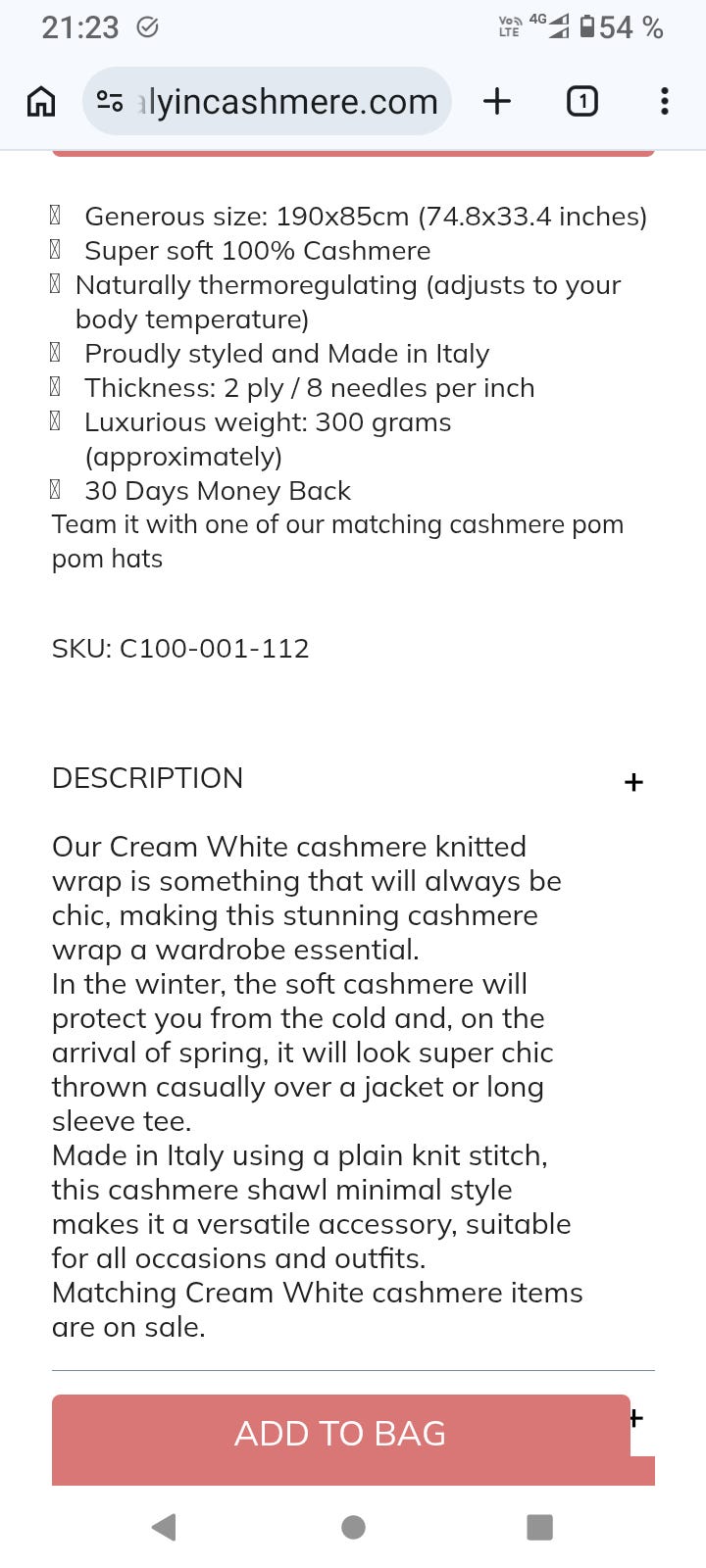 21:23 Vo LTE 4G 54 %

alyincashmere.com + 1

Generous size: 190x85cm (74.8x33.4 inches)
Super soft 100% Cashmere
Naturally thermoregulating (adjusts to your body temperature)
Proudly styled and Made in Italy
Thickness: 2 ply / 8 needles per inch
Luxurious weight: 300 grams (approximately)
30 Days Money Back
Team it with one of our matching cashmere pom pom hats

SKU: C100-001-112

DESCRIPTION +

Our Cream White cashmere knitted wrap is something that will always be chic, making this stunning cashmere wrap a wardrobe essential.
In the winter, the soft cashmere will protect you from the cold and, on the arrival of spring, it will look super chic thrown casually over a jacket or long sleeve tee.
Made in Italy using a plain knit stitch, this cashmere shawl minimal style makes it a versatile accessory, suitable for all occasions and outfits.
Matching Cream White cashmere items are on sale.

ADD TO BAG +